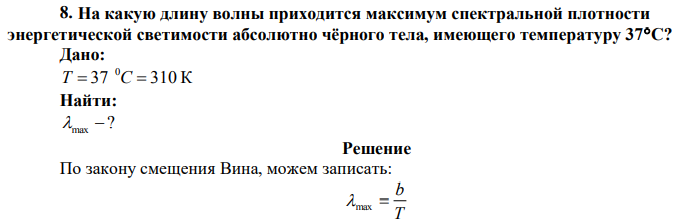 8. На какую длину волны приходится максимум спектральной плотности энергетической светимости абсолютно чёрного тела, имеющего температуру 37°С?

Дано:

$T = 37\ ^0C = 310$ К

Найти:

$\lambda_{\max} - ?$

Решение

По закону смещения Вина, можем записать:

$\lambda_{\max} = \frac{b}{T}$